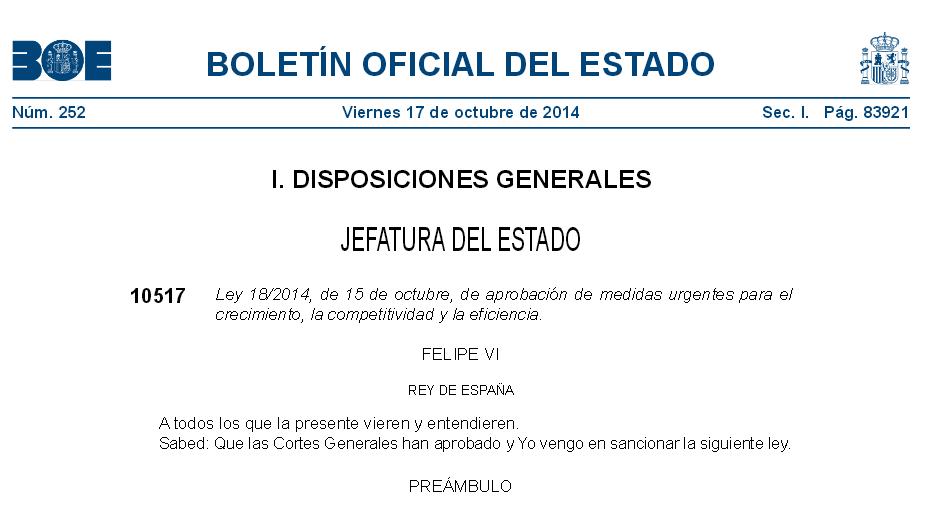 BOE

BOLETÍN OFICIAL DEL ESTADO

Núm. 252 Viernes 17 de octubre de 2014 Sec. I. Pág. 83921

I. DISPOSICIONES GENERALES

JEFATURA DEL ESTADO

10517 Ley 18/2014, de 15 de octubre, de aprobación de medidas urgentes para el crecimiento, la competitividad y la eficiencia.

FELIPE VI

REY DE ESPAÑA

A todos los que la presente vieren y entendieren.

Sabed: Que las Cortes Generales han aprobado y Yo vengo en sancionar la siguiente ley.

PREÁMBULO